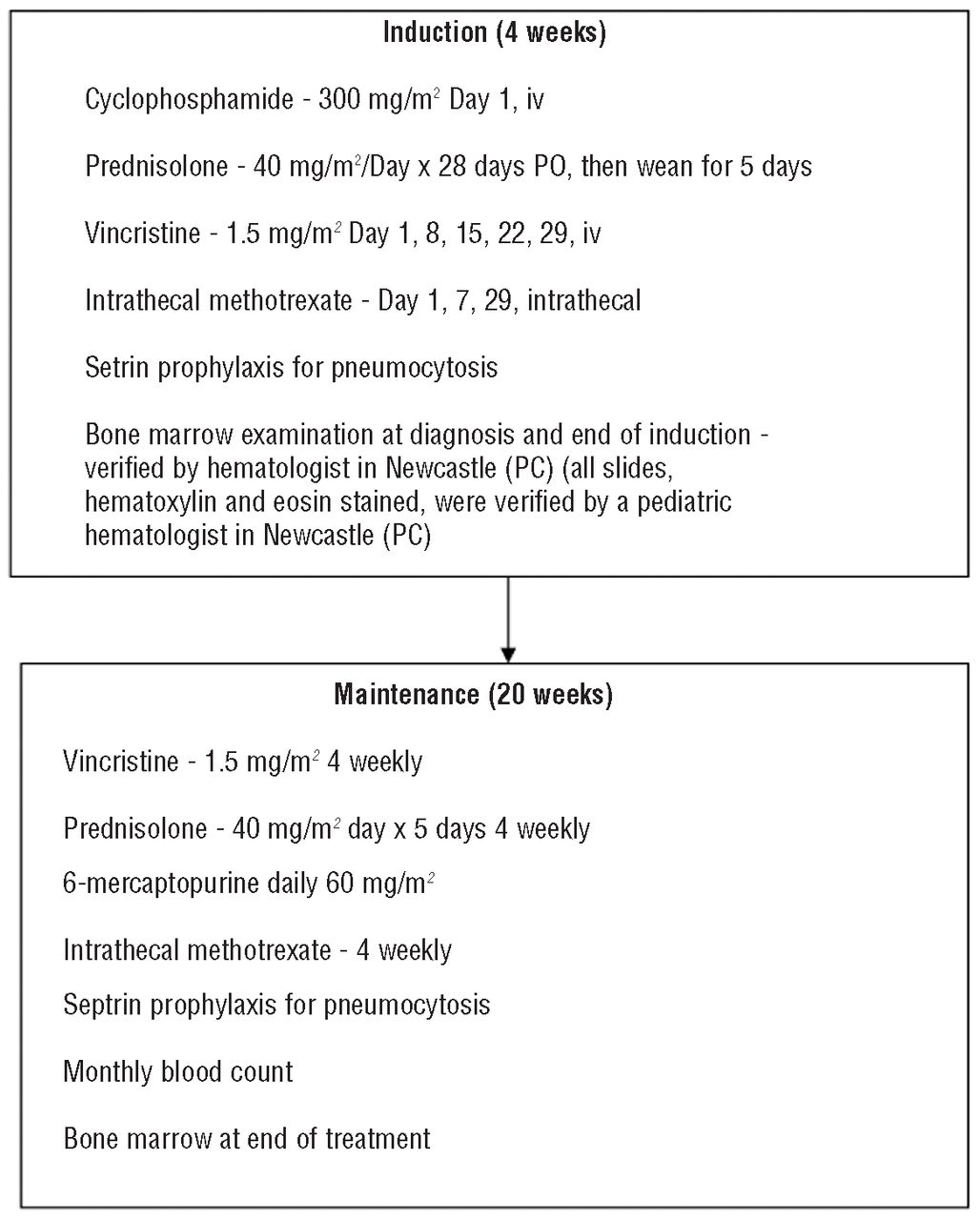 Induction (4 weeks)

Cyclophosphamide - 300 mg/m$^2$ Day 1, iv

Prednisolone - 40 mg/m$^2$/Day x 28 days PO, then wean for 5 days

Vincristine - 1.5 mg/m$^2$ Day 1, 8, 15, 22, 29, iv

Intrathecal methotrexate - Day 1, 7, 29, intrathecal

Setrin prophylaxis for pneumocytosis

Bone marrow examination at diagnosis and end of induction - verified by hematologist in Newcastle (PC) (all slides, hematoxylin and eosin stained, were verified by a pediatric hematologist in Newcastle (PC)

Maintenance (20 weeks)

Vincristine - 1.5 mg/m$^2$ 4 weekly

Prednisolone - 40 mg/m$^2$ day x 5 days 4 weekly

6-mercaptopurine daily 60 mg/m$^2$

Intrathecal methotrexate - 4 weekly

Septrin prophylaxis for pneumocytosis

Monthly blood count

Bone marrow at end of treatment